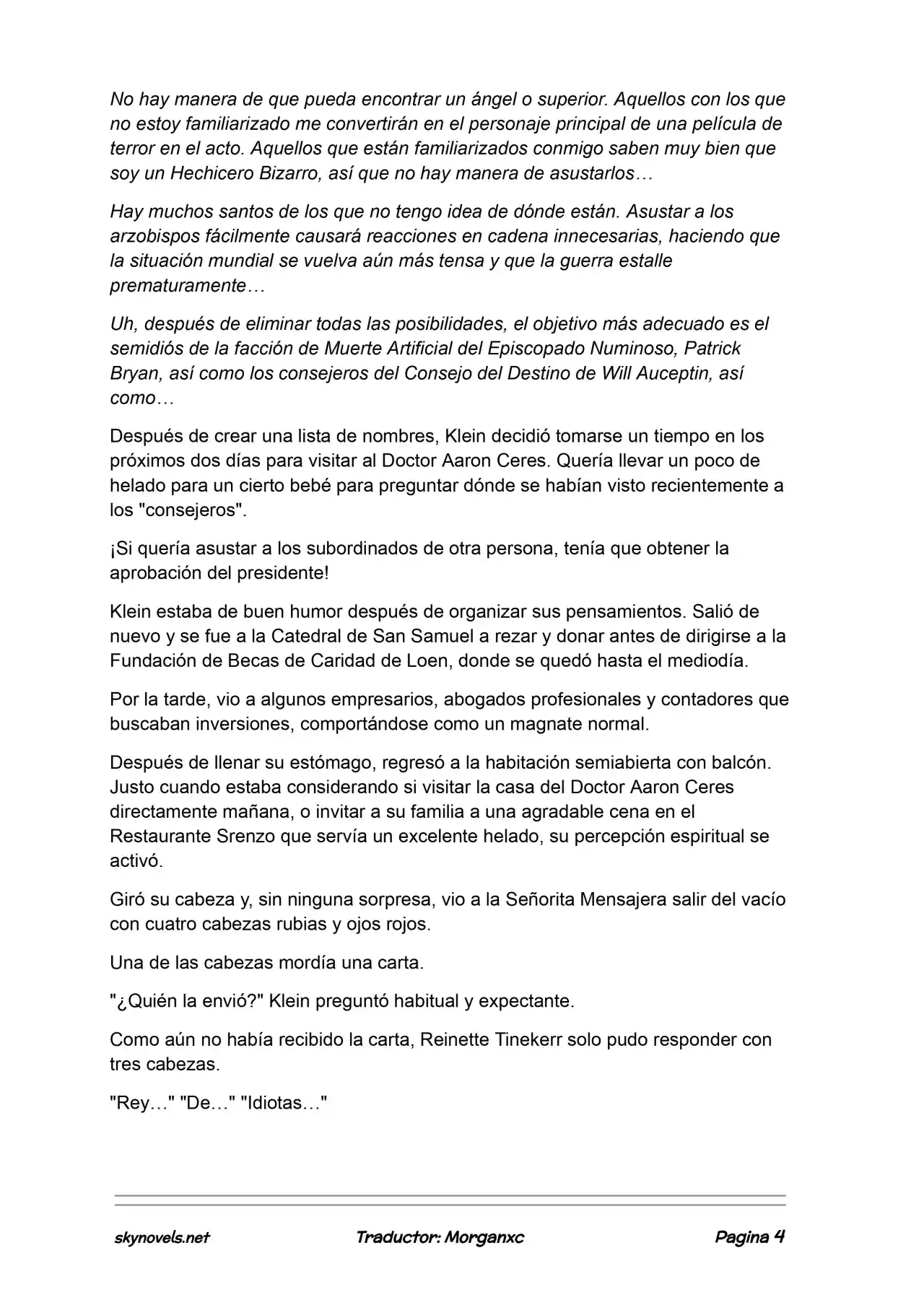 No hay manera de que pueda encontrar un ángel o superior. Aquellos con los que no estoy familiarizado me convertirán en el personaje principal de una película de terror en el acto. Aquellos que están familiarizados conmigo saben muy bien que soy un Hechicero Bizarro, así que no hay manera de asustarlos…

Hay muchos santos de los que no tengo idea de dónde están. Asustar a los arzobispos fácilmente causará reacciones en cadena innecesarias, haciendo que la situación mundial se vuelva aún más tensa y que la guerra estalle prematuramente…

Uh, después de eliminar todas las posibilidades, el objetivo más adecuado es el semidiós de la facción de Muerte Artificial del Episcopado Numinoso, Patrick Bryan, así como los consejeros del Consejo del Destino de Will Auceptin, así como…

Después de crear una lista de nombres, Klein decidió tomarse un tiempo en los próximos dos días para visitar al Doctor Aaron Ceres. Quería llevar un poco de helado para un cierto bebé para preguntar dónde se habían visto recientemente a los "consejeros".

¡Si quería asustar a los subordinados de otra persona, tenía que obtener la aprobación del presidente!

Klein estaba de buen humor después de organizar sus pensamientos. Salió de nuevo y se fue a la Catedral de San Samuel a rezar y donar antes de dirigirse a la Fundación de Becas de Caridad de Loen, donde se quedó hasta el mediodía.

Por la tarde, vio a algunos empresarios, abogados profesionales y contadores que buscaban inversiones, comportándose como un magnate normal.

Después de llenar su estómago, regresó a la habitación semiabierta con balcón. Justo cuando estaba considerando si visitar la casa del Doctor Aaron Ceres directamente mañana, o invitar a su familia a una agradable cena en el Restaurante Srenzo que servía un excelente helado, su percepción espiritual se activó.

Giró su cabeza y, sin ninguna sorpresa, vio a la Señorita Mensajera salir del vacío con cuatro cabezas rubias y ojos rojos.

Una de las cabezas mordía una carta.

"¿Quién la envió?" Klein preguntó habitual y expectante.

Como aún no había recibido la carta, Reinette Tinekerr solo pudo responder con tres cabezas.

"Rey…" "De…" "Idiotas…"

skynovels.net Traductor: Morganxc Pagina 4